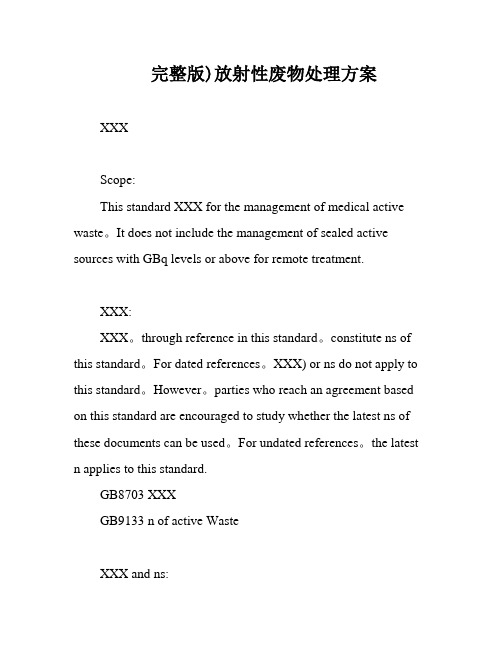 完整版)放射性废物处理方案

XXX

Scope:

This standard XXX for the management of medical active waste。It does not include the management of sealed active sources with GBq levels or above for remote treatment.

XXX:

XXX。through reference in this standard。constitute ns of this standard。For dated references。XXX) or ns do not apply to this standard。However。parties who reach an agreement based on this standard are encouraged to study whether the latest ns of these documents can be used。For undated references。the latest n applies to this standard.

GB8703 XXX

GB9133 n of active Waste

XXX and ns: